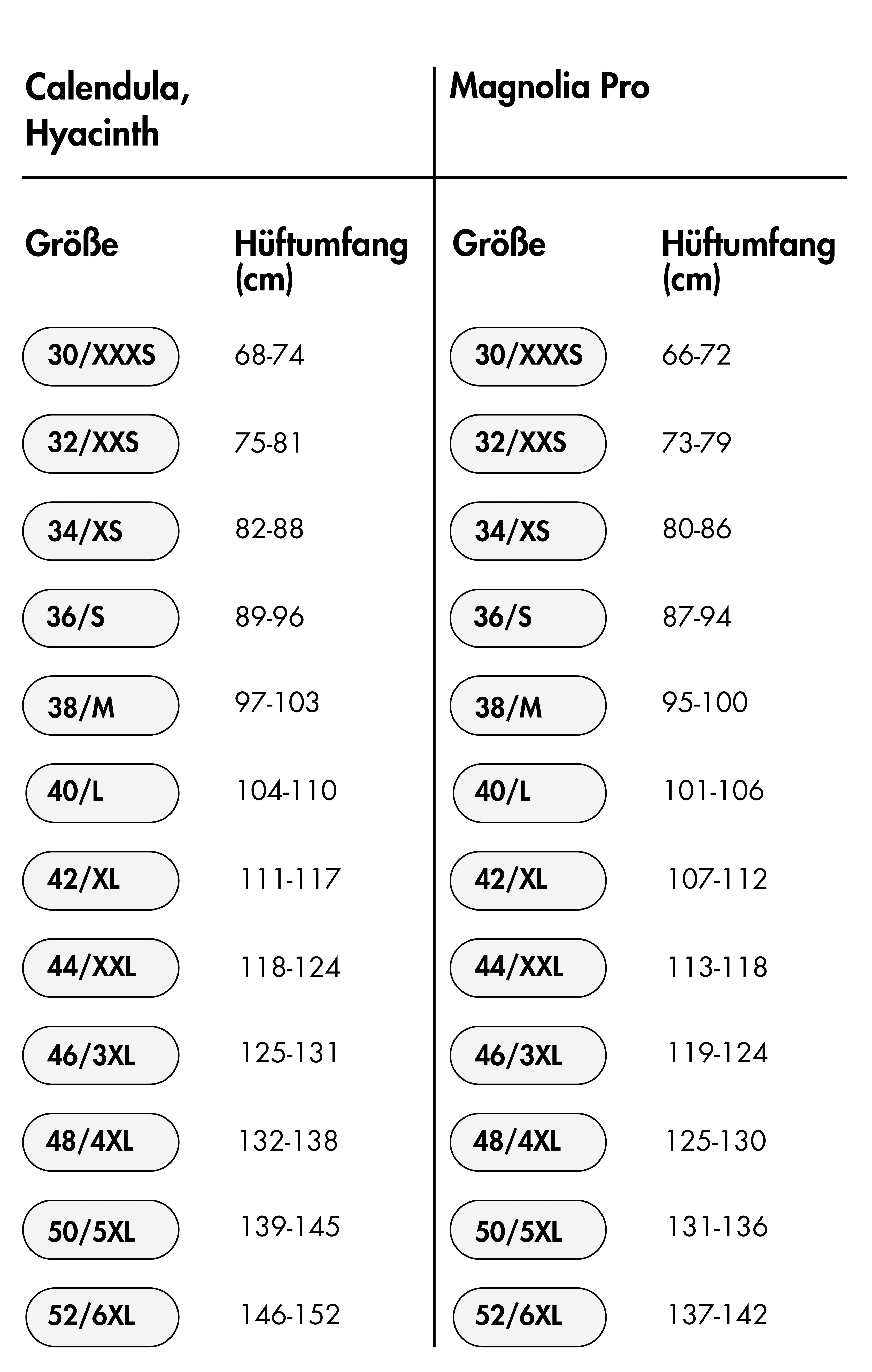 Calendula, Hyacinth

| Größe | Hüftumfang (cm) |
|---|---|
| 30/XXXS | 68-74 |
| 32/XXS | 75-81 |
| 34/XS | 82-88 |
| 36/S | 89-96 |
| 38/M | 97-103 |
| 40/L | 104-110 |
| 42/XL | 111-117 |
| 44/XXL | 118-124 |
| 46/3XL | 125-131 |
| 48/4XL | 132-138 |
| 50/5XL | 139-145 |
| 52/6XL | 146-152 |

Magnolia Pro

| Größe | Hüftumfang (cm) |
|---|---|
| 30/XXXS | 66-72 |
| 32/XXS | 73-79 |
| 34/XS | 80-86 |
| 36/S | 87-94 |
| 38/M | 95-100 |
| 40/L | 101-106 |
| 42/XL | 107-112 |
| 44/XXL | 113-118 |
| 46/3XL | 119-124 |
| 48/4XL | 125-130 |
| 50/5XL | 131-136 |
| 52/6XL | 137-142 |